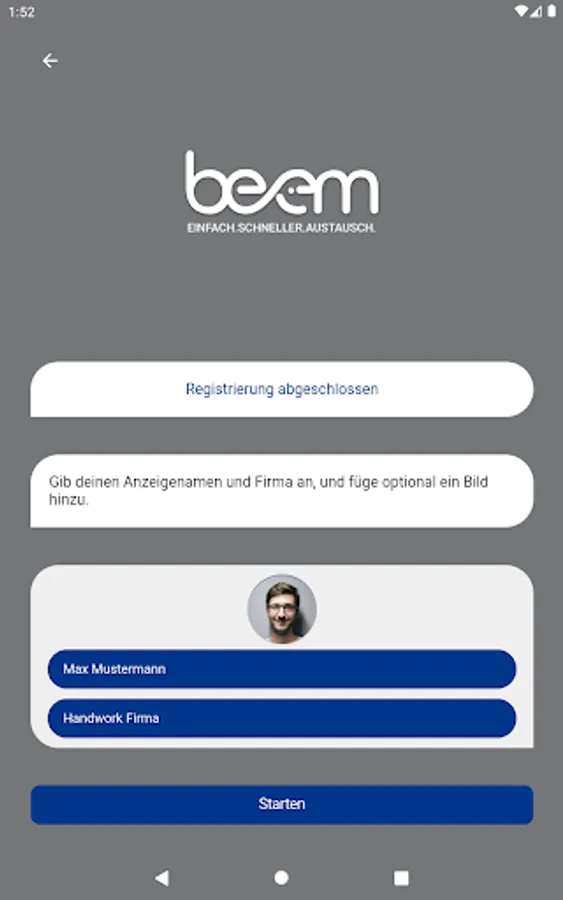 1:52

beem
EINFACH.SCHNELLER.AUSTAUSCH.

Registrierung abgeschlossen

Gib deinen Anzeigenamen und Firma an, und füge optional ein Bild hinzu.

Max Mustermann

Handwork Firma

Starten